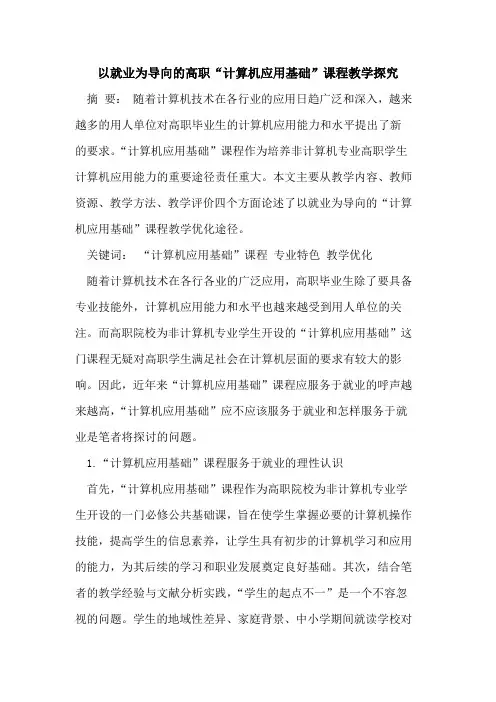 以就业为导向的高职“计算机应用基础”课程教学探究

摘 要： 随着计算机技术在各行业的应用日趋广泛和深入，越来越多的用人单位对高职毕业生的计算机应用能力和水平提出了新的要求。“计算机应用基础”课程作为培养非计算机专业高职学生计算机应用能力的重要途径责任重大。本文主要从教学内容、教师资源、教学方法、教学评价四个方面论述了以就业为导向的“计算机应用基础”课程教学优化途径。

关键词： “计算机应用基础”课程 专业特色 教学优化

随着计算机技术在各行各业的广泛应用，高职毕业生除了要具备专业技能外，计算机应用能力和水平也越来越受到用人单位的关注。而高职院校为非计算机专业学生开设的“计算机应用基础”这门课程无疑对高职学生满足社会在计算机层面的要求有较大的影响。因此，近年来“计算机应用基础”课程应服务于就业的呼声越来越高，“计算机应用基础”应不应该服务于就业和怎样服务于就业是笔者将探讨的问题。

1.“计算机应用基础”课程服务于就业的理性认识

首先，“计算机应用基础”课程作为高职院校为非计算机专业学生开设的一门必修公共基础课，旨在使学生掌握必要的计算机操作技能，提高学生的信息素养，让学生具有初步的计算机学习和应用的能力，为其后续的学习和职业发展奠定良好基础。其次，结合笔者的教学经验与文献分析实践，“学生的起点不一”是一个不容忽视的问题。学生的地域性差异、家庭背景、中小学期间就读学校对